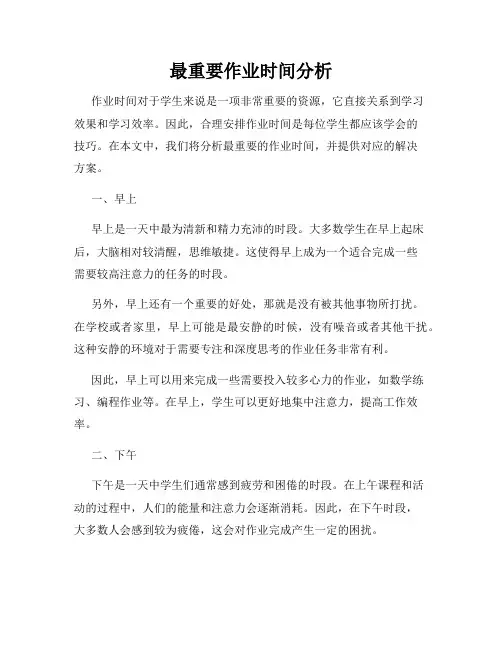 最重要作业时间分析

作业时间对于学生来说是一项非常重要的资源，它直接关系到学习效果和学习效率。因此，合理安排作业时间是每位学生都应该学会的技巧。在本文中，我们将分析最重要的作业时间，并提供对应的解决方案。

一、早上

早上是一天中最为清新和精力充沛的时段。大多数学生在早上起床后，大脑相对较清醒，思维敏捷。这使得早上成为一个适合完成一些需要较高注意力的任务的时段。

另外，早上还有一个重要的好处，那就是没有被其他事物所打扰。在学校或者家里，早上可能是最安静的时候，没有噪音或者其他干扰。这种安静的环境对于需要专注和深度思考的作业任务非常有利。

因此，早上可以用来完成一些需要投入较多心力的作业，如数学练习、编程作业等。在早上，学生可以更好地集中注意力，提高工作效率。

二、下午

下午是一天中学生们通常感到疲劳和困倦的时段。在上午课程和活动的过程中，人们的能量和注意力会逐渐消耗。因此，在下午时段，大多数人会感到较为疲倦，这会对作业完成产生一定的困扰。